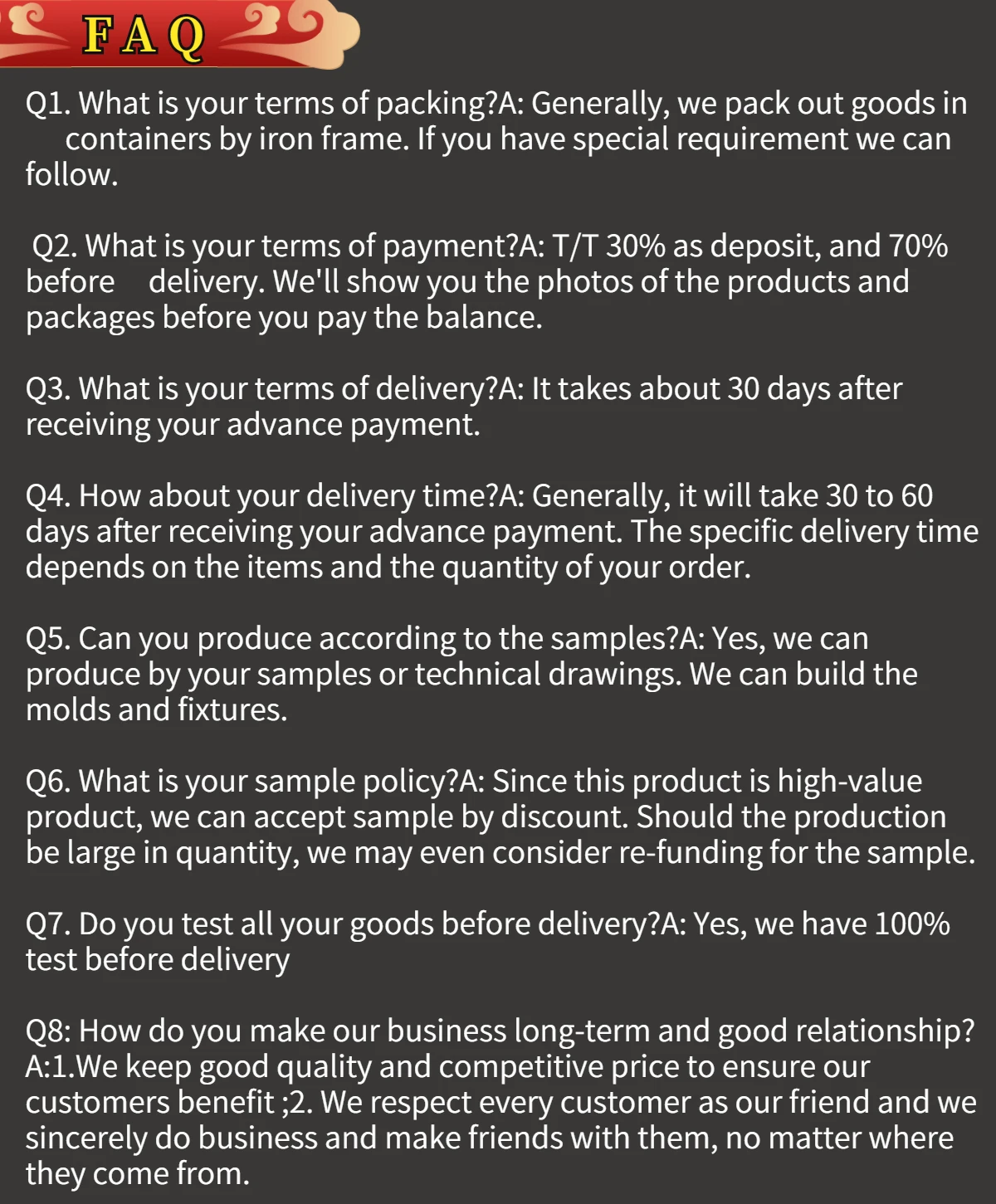 FAQ

Q1. What is your terms of packing?A: Generally, we pack out goods in containers by iron frame. If you have special requirement we can follow.

Q2. What is your terms of payment?A: T/T 30% as deposit, and 70% before delivery. We'll show you the photos of the products and packages before you pay the balance.

Q3. What is your terms of delivery?A: It takes about 30 days after receiving your advance payment.

Q4. How about your delivery time?A: Generally, it will take 30 to 60 days after receiving your advance payment. The specific delivery time depends on the items and the quantity of your order.

Q5. Can you produce according to the samples?A: Yes, we can produce by your samples or technical drawings. We can build the molds and fixtures.

Q6. What is your sample policy?A: Since this product is high-value product, we can accept sample by discount. Should the production be large in quantity, we may even consider re-funding for the sample.

Q7. Do you test all your goods before delivery?A: Yes, we have 100% test before delivery

Q8: How do you make our business long-term and good relationship?
A:1.We keep good quality and competitive price to ensure our customers benefit ;2. We respect every customer as our friend and we sincerely do business and make friends with them, no matter where they come from.